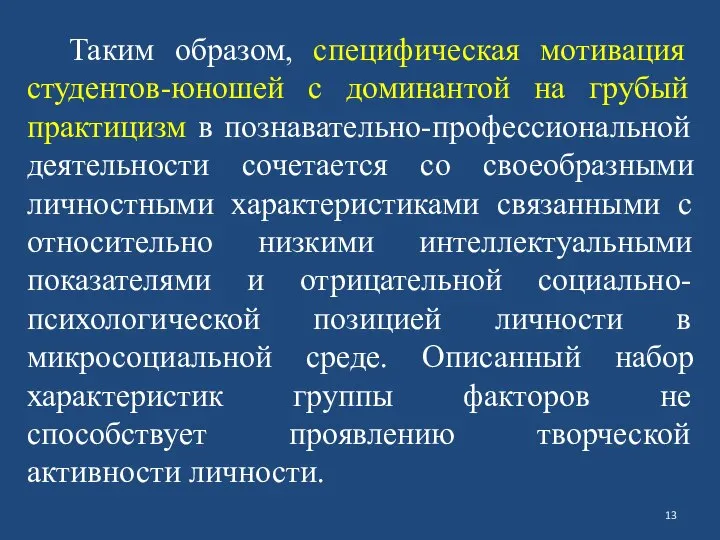 Таким образом, специфическая мотивация студентов-юношей с доминантой на грубый практицизм в познавательно-профессиональной деятельности сочетается со своеобразными личностными характеристиками связанными с относительно низкими интеллектуальными показателями и отрицательной социально-психологической позицией личности в микросоциальной среде. Описанный набор характеристик группы факторов не способствует проявлению творческой активности личности.

13